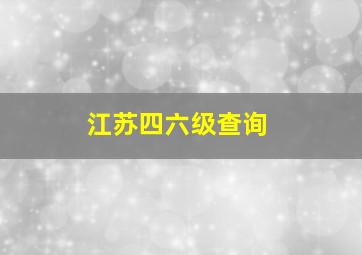 江苏四六级查询